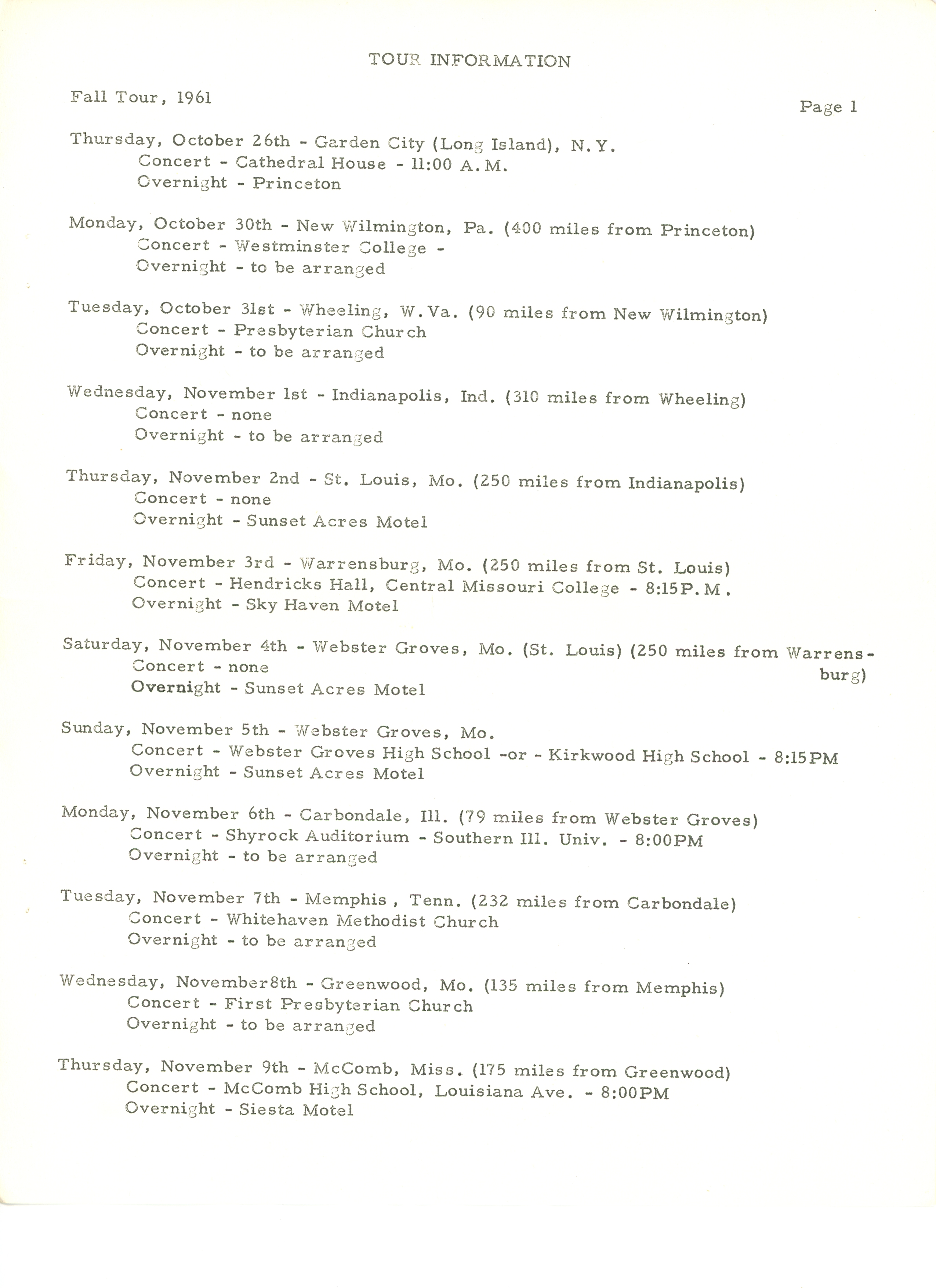 TOUR INFORMATION

Fall Tour, 1961

Page 1

Thursday, October 26th - Garden City (Long Island), N.Y.
Concert - Cathedral House - 11:00 A.M.
Overnight - Princeton

Monday, October 30th - New Wilmington, Pa. (400 miles from Princeton)
Concert - Westminster College -
Overnight - to be arranged

Tuesday, October 31st - Wheeling, W.Va. (90 miles from New Wilmington)
Concert - Presbyterian Church
Overnight - to be arranged

Wednesday, November 1st - Indianapolis, Ind. (310 miles from Wheeling)
Concert - none
Overnight - to be arranged

Thursday, November 2nd - St. Louis, Mo. (250 miles from Indianapolis)
Concert - none
Overnight - Sunset Acres Motel

Friday, November 3rd - Warrensburg, Mo. (250 miles from St. Louis)
Concert - Hendricks Hall, Central Missouri College - 8:15P.M.
Overnight - Sky Haven Motel

Saturday, November 4th - Webster Groves, Mo. (St. Louis) (250 miles from Warrensburg)
Concert - none
Overnight - Sunset Acres Motel

Sunday, November 5th - Webster Groves, Mo.
Concert - Webster Groves High School -or - Kirkwood High School - 8:15PM
Overnight - Sunset Acres Motel

Monday, November 6th - Carbondale, Ill. (79 miles from Webster Groves)
Concert - Shyrock Auditorium - Southern Ill. Univ. - 8:00PM
Overnight - to be arranged

Tuesday, November 7th - Memphis , Tenn. (232 miles from Carbondale)
Concert - Whitehaven Methodist Church
Overnight - to be arranged

Wednesday, November8th - Greenwood, Mo. (135 miles from Memphis)
Concert - First Presbyterian Church
Overnight - to be arranged

Thursday, November 9th - McComb, Miss. (175 miles from Greenwood)
Concert - McComb High School, Louisiana Ave. - 8:00PM
Overnight - Siesta Motel